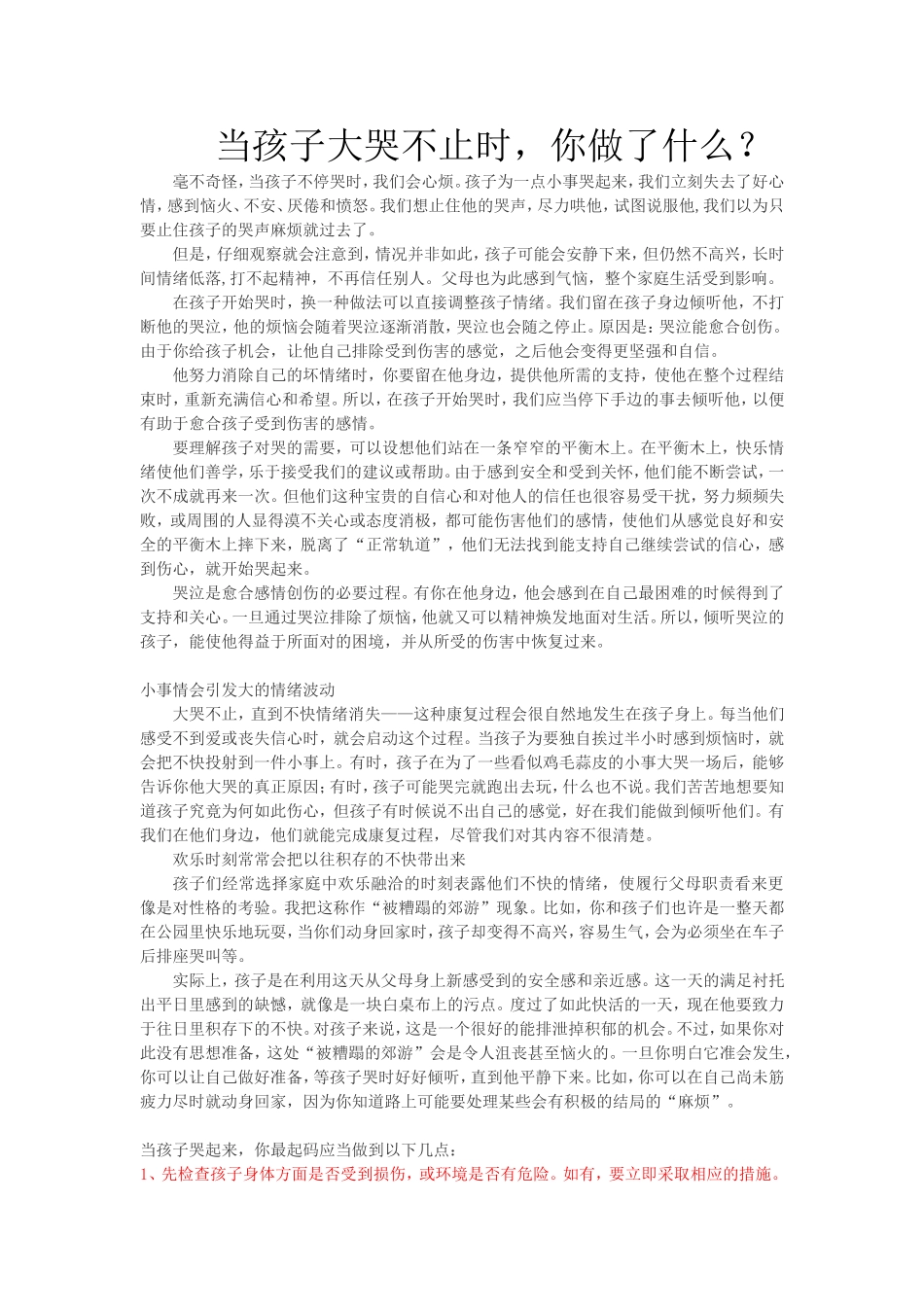 当孩子大哭不止时，你做了什么？

毫不奇怪，当孩子不停哭时，我们会心烦。孩子为一点小事哭起来，我们立刻失去了好心情，感到恼火、不安、厌倦和愤怒。我们想止住他的哭声，尽力哄他，试图说服他，我们以为只要止住孩子的哭声麻烦就过去了。

但是，仔细观察就会注意到，情况并非如此，孩子可能会安静下来，但仍然不高兴，长时间情绪低落，打不起精神，不再信任别人。父母也为此感到气恼，整个家庭生活受到影响。

在孩子开始哭时，换一种做法可以直接调整孩子情绪。我们留在孩子身边倾听他，不打断他的哭泣，他的烦恼会随着哭泣逐渐消散，哭泣也会随之停止。原因是：哭泣能愈合创伤。由于你给孩子机会，让他自己排除受到伤害的感觉，之后他会变得更坚强和自信。

他努力消除自己的坏情绪时，你要留在他身边，提供他所需的支持，使他在整个过程结束时，重新充满信心和希望。所以，在孩子开始哭时，我们应当停下手边的事去倾听他，以便有助于愈合孩子受到伤害的感情。

要理解孩子对哭的需要，可以设想他们站在一条窄窄的平衡木上。在平衡木上，快乐情绪使他们善学，乐于接受我们的建议或帮助。由于感到安全和受到关怀，他们能不断尝试，一次不成就再来一次。但他们这种宝贵的自信心和对他人的信任也很容易受干扰，努力频频失败，或周围的人显得漠不关心或态度消极，都可能伤害他们的感情，使他们从感觉良好和安全的平衡木上摔下来，脱离了“正常轨道”，他们无法找到能支持自己继续尝试的信心，感到伤心，就开始哭起来。

哭泣是愈合感情创伤的必要过程。有你在他身边，他会感到在自己最困难的时候得到了支持和关心。一旦通过哭泣排除了烦恼，他就又可以精神焕发地面对生活。所以，倾听哭泣的孩子，能使他得益于所面对的困境，并从所受的伤害中恢复过来。

小事情会引发大的情绪波动

大哭不止，直到不快情绪消失——这种康复过程会很自然地发生在孩子身上。每当他们感受不到爱或丧失信心时，就会启动这个过程。当孩子为要独自挨过半小时感到烦恼时，就会把不快投射到一件小事上。有时，孩子在为了一些看似鸡毛蒜皮的小事大哭一场后，能够告诉你他大哭的真正原因；有时，孩子可能哭完就跑出去玩，什么也不说。我们苦苦地想要知道孩子究竟为何如此伤心，但孩子有时候说不出自己的感觉，好在我们能做到倾听他们。有我们在他们身边，他们就能完成康复过程，尽管我们对其内容不很清楚。

欢乐时刻常常会把以往积存的不快带出来

孩子们经常选择家庭中欢乐融洽的时刻表露他们不快的情绪，使履行父母职责看来更像是对性格的考验。我把这称作“被糟蹋的郊游”现象。比如，你和孩子们也许是一整天都在公园里快乐地玩耍，当你们动身回家时，孩子却变得不高兴，容易生气，会为必须坐在车子后排座哭叫等。

实际上，孩子是在利用这天从父母身上新感受到的安全感和亲近感。这一天的满足衬托出平日里感到的缺憾，就像是一块白桌布上的污点。度过了如此快活的一天，现在他要致力于往日里积存下的不快。对孩子来说，这是一个很好的能排泄掉积郁的机会。不过，如果你对此没有思想准备，这处“被糟蹋的郊游”会是令人沮丧甚至恼火的。一旦你明白它准会发生，你可以让自己做好准备，等孩子哭时好好倾听，直到他平静下来。比如，你可以在自己尚未筋疲力尽时就动身回家，因为你知道路上可能要处理某些会有积极的结局的“麻烦”。

当孩子哭起来，你最起码应当做到以下几点：
1、先检查孩子身体方面是否受到损伤，或环境是否有危险。如有，要立即采取相应的措施。